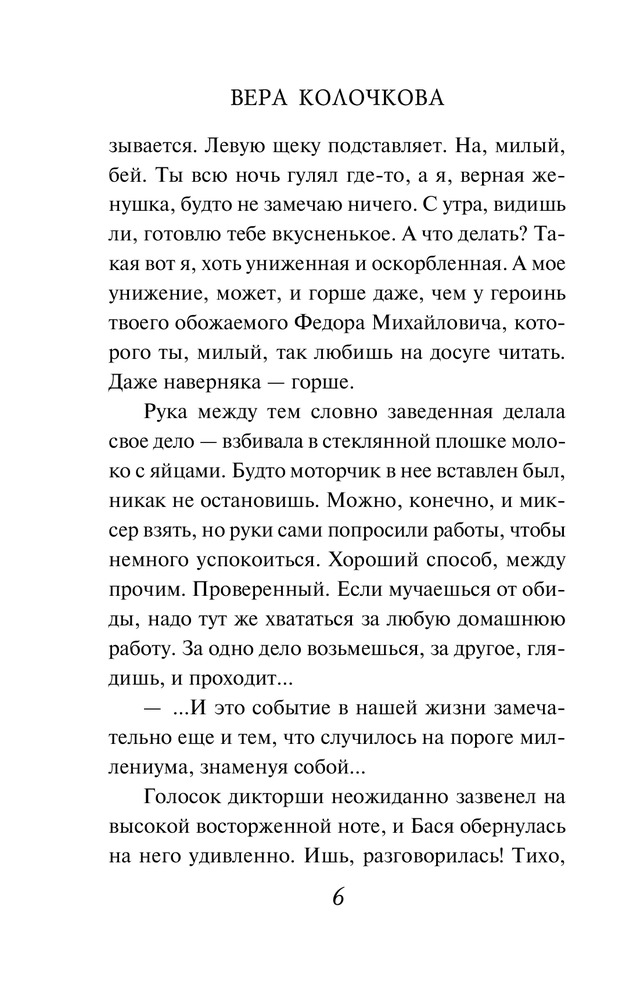 ВЕРА КОЛОЧКОВА

зывается. Левую щеку подставляет. На, милый, бей. Ты всю ночь гулял где-то, а я, верная женушка, будто не замечаю ничего. С утра, видишь ли, готовлю тебе вкусненькое. А что делать? Такая вот я, хоть униженная и оскорбленная. А мое унижение, может, и горше даже, чем у героинь твоего обожаемого Федора Михайловича, которого ты, милый, так любишь на досуге читать. Даже наверняка — горше.

Рука между тем словно заведенная делала свое дело — взбивала в стеклянной плошке молоко с яйцами. Будто моторчик в нее вставлен был, никак не остановишь. Можно, конечно, и миксер взять, но руки сами попросили работы, чтобы немного успокоиться. Хороший способ, между прочим. Проверенный. Если мучаешься от обиды, надо тут же хвататься за любую домашнюю работу. За одно дело возьмешься, за другое, глядишь, и проходит...

— ...И это событие в нашей жизни замечательно еще и тем, что случилось на пороге миллениума, знаменуя собой...

Голосок дикторши неожиданно зазвенел на высокой восторженной ноте, и Бася обернулась на него удивленно. Ишь, разговорилась! Тихо,

6